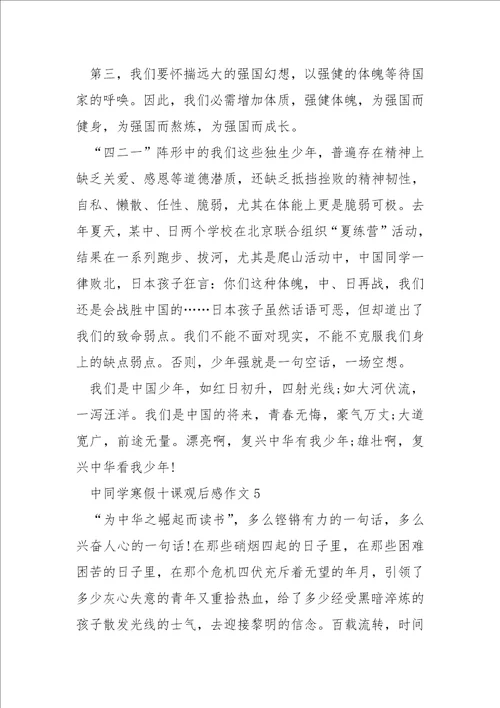 第三，我们要怀揣远大的强国幻想，以强健的体魄等待国家的呼唤。因此，我们必需增加体质，强健体魄，为强国而健身，为强国而熬炼，为强国而成长。

“四二一”阵形中的我们这些独生少年，普遍存在精神上缺乏关爱、感恩等道德潜质，还缺乏抵挡挫败的精神韧性，自私、懒散、任性、脆弱，尤其在体能上更是脆弱可极。去年夏天，某中、日两个学校在北京联合组织“夏练营”活动，结果在一系列跑步、拔河，尤其是爬山活动中，中国同学一律败北，日本孩子狂言：你们这种体魄，中、日再战，我们还是会战胜中国的……日本孩子虽然话语可恶，但却道出了我们的致命弱点。我们不能不面对现实，不能不克服我们身上的缺点弱点。否则，少年强就是一句空话，一场空想。

我们是中国少年，如红日初升，四射光线;如大河伏流，一泻汪洋。我们是中国的将来，青春无悔，豪气万丈;大道宽广，前途无量。漂亮啊，复兴中华有我少年;雄壮啊，复兴中华看我少年!

中同学寒假十课观后感作文 5

“为中华之崛起而读书”，多么铿锵有力的一句话，多么兴奋人心的一句话!在那些硝烟四起的日子里，在那些困难困苦的日子里，在那个危机四伏充斥着无望的年月，引领了多少灰心失意的青年又重拾热血，给了多少经受黑暗淬炼的孩子散发光线的士气，去迎接黎明的信念。百载流转，时间